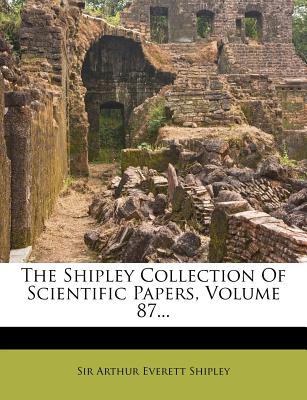 The Shipley Collection Of Scientific Papers, Volume 87...

Sir Arthur Everett Shipley